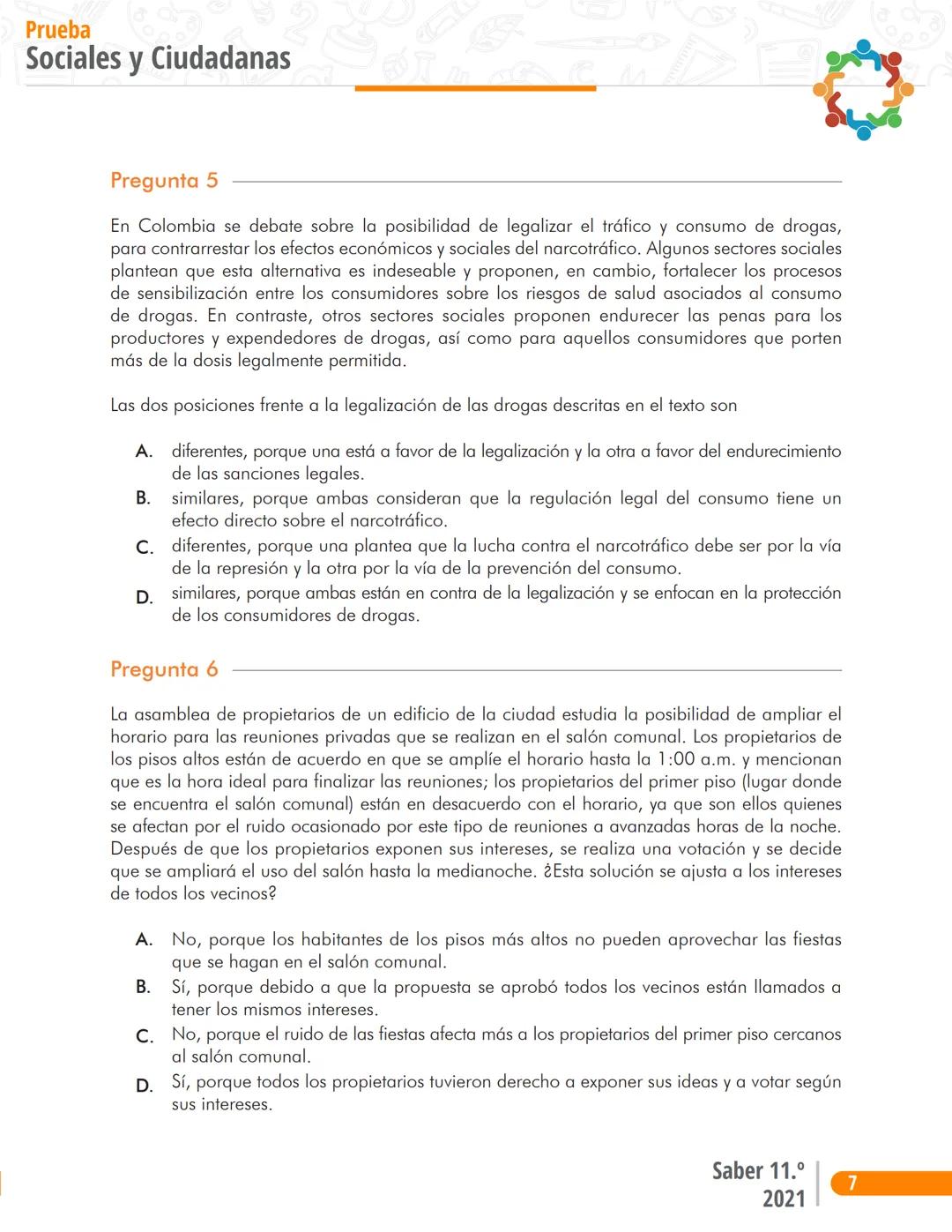 Prueba
Sociales y Ciudadanas

Pregunta 5

En Colombia se debate sobre la posibilidad de legalizar el tráfico y consumo de drogas, para contrarrestar los efectos económicos y sociales del narcotráfico. Algunos sectores sociales plantean que esta alternativa es indeseable y proponen, en cambio, fortalecer los procesos de sensibilización entre los consumidores sobre los riesgos de salud asociados al consumo de drogas. En contraste, otros sectores sociales proponen endurecer las penas para los productores y expendedores de drogas, así como para aquellos consumidores que porten más de la dosis legalmente permitida.

Las dos posiciones frente a la legalización de las drogas descritas en el texto son

A. diferentes, porque una está a favor de la legalización y la otra a favor del endurecimiento de las sanciones legales.
B. similares, porque ambas consideran que la regulación legal del consumo tiene un efecto directo sobre el narcotráfico.
C. diferentes, porque una plantea que la lucha contra el narcotráfico debe ser por la vía de la represión y la otra por la vía de la prevención del consumo.
D. similares, porque ambas están en contra de la legalización y se enfocan en la protección de los consumidores de drogas.

Pregunta 6

La asamblea de propietarios de un edificio de la ciudad estudia la posibilidad de ampliar el horario para las reuniones privadas que se realizan en el salón comunal. Los propietarios de los pisos altos están de acuerdo en que se amplíe el horario hasta la 1:00 a.m. y mencionan que es la hora ideal para finalizar las reuniones; los propietarios del primer piso (lugar donde se encuentra el salón comunal) están en desacuerdo con el horario, ya que son ellos quienes se afectan por el ruido ocasionado por este tipo de reuniones a avanzadas horas de la noche. Después de que los propietarios exponen sus intereses, se realiza una votación y se decide que se ampliará el uso del salón hasta la medianoche. ¿Esta solución se ajusta a los intereses de todos los vecinos?

A. No, porque los habitantes de los pisos más altos no pueden aprovechar las fiestas que se hagan en el salón comunal.
B. Sí, porque debido a que la propuesta se aprobó todos los vecinos están llamados a tener los mismos intereses.
C. No, porque el ruido de las fiestas afecta más a los propietarios del primer piso cercanos al salón comunal.
D. Sí, porque todos los propietarios tuvieron derecho a exponer sus ideas y a votar según sus intereses.

Saber 11.º
2021
7